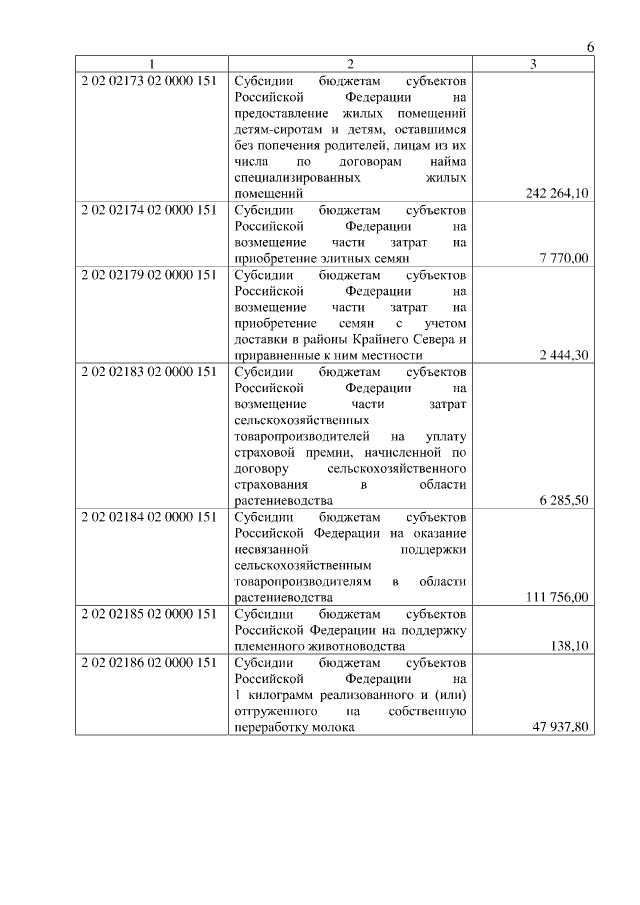 6

| 1 | 2 | 3 |
|---|---|---|
| 2 02 02173 02 0000 151 | Субсидии бюджетам субъектов Российской Федерации на предоставление жилых помещений детям-сиротам и детям, оставшимся без попечения родителей, лицам из их числа по договорам найма специализированных жилых помещений | 242 264,10 |
| 2 02 02174 02 0000 151 | Субсидии бюджетам субъектов Российской Федерации на возмещение части затрат на приобретение элитных семян | 7 770,00 |
| 2 02 02179 02 0000 151 | Субсидии бюджетам субъектов Российской Федерации на возмещение части затрат на приобретение семян с учетом доставки в районы Крайнего Севера и приравненные к ним местности | 2 444,30 |
| 2 02 02183 02 0000 151 | Субсидии бюджетам субъектов Российской Федерации на возмещение части затрат сельскохозяйственных товаропроизводителей на уплату страховой премии, начисленной по договору сельскохозяйственного страхования в области растениеводства | 6 285,50 |
| 2 02 02184 02 0000 151 | Субсидии бюджетам субъектов Российской Федерации на оказание несвязанной поддержки сельскохозяйственным товаропроизводителям в области растениеводства | 111 756,00 |
| 2 02 02185 02 0000 151 | Субсидии бюджетам субъектов Российской Федерации на поддержку племенного животноводства | 138,10 |
| 2 02 02186 02 0000 151 | Субсидии бюджетам субъектов Российской Федерации на 1 килограмм реализованного и (или) отгруженного на собственную переработку молока | 47 937,80 |